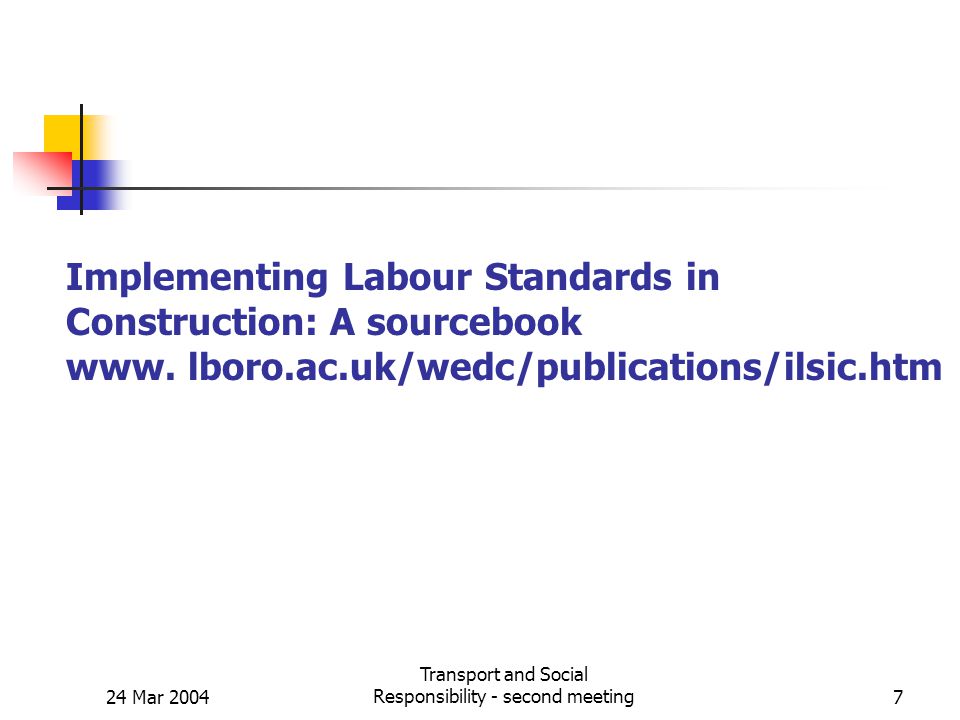 Implementing Labour Standards in Construction: A sourcebook
www. lboro.ac.uk/wedc/publications/ilsic.htm

24 Mar 2004

Transport and Social Responsibility - second meeting

7